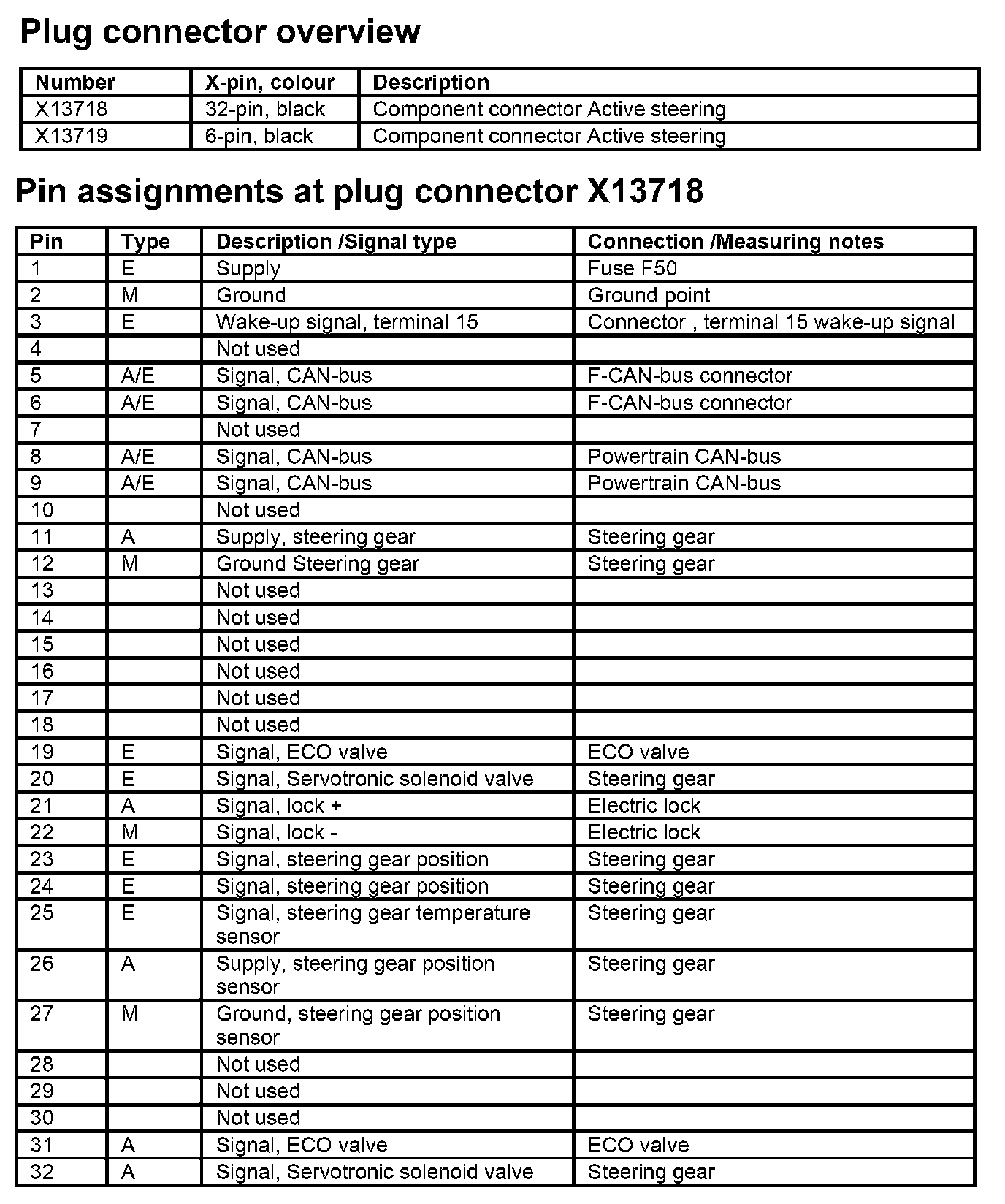 Plug connector overview

| Number | X-pin, colour | Description |
|---|---|---|
| X13718 | 32-pin, black | Component connector Active steering |
| X13719 | 6-pin, black | Component connector Active steering |

Pin assignments at plug connector X13718

| Pin | Type | Description /Signal type | Connection /Measuring notes |
|---|---|---|---|
| 1 | E | Supply | Fuse F50 |
| 2 | M | Ground | Ground point |
| 3 | E | Wake-up signal, terminal 15 | Connector , terminal 15 wake-up signal |
| 4 | | Not used | |
| 5 | A/E | Signal, CAN-bus | F-CAN-bus connector |
| 6 | A/E | Signal, CAN-bus | F-CAN-bus connector |
| 7 | | Not used | |
| 8 | A/E | Signal, CAN-bus | Powertrain CAN-bus |
| 9 | A/E | Signal, CAN-bus | Powertrain CAN-bus |
| 10 | | Not used | |
| 11 | A | Supply, steering gear | Steering gear |
| 12 | M | Ground Steering gear | Steering gear |
| 13 | | Not used | |
| 14 | | Not used | |
| 15 | | Not used | |
| 16 | | Not used | |
| 17 | | Not used | |
| 18 | | Not used | |
| 19 | E | Signal, ECO valve | ECO valve |
| 20 | E | Signal, Servotronic solenoid valve | Steering gear |
| 21 | A | Signal, lock + | Electric lock |
| 22 | M | Signal, lock - | Electric lock |
| 23 | E | Signal, steering gear position | Steering gear |
| 24 | E | Signal, steering gear position | Steering gear |
| 25 | E | Signal, steering gear temperature sensor | Steering gear |
| 26 | A | Supply, steering gear position sensor | Steering gear |
| 27 | M | Ground, steering gear position sensor | Steering gear |
| 28 | | Not used | |
| 29 | | Not used | |
| 30 | | Not used | |
| 31 | A | Signal, ECO valve | ECO valve |
| 32 | A | Signal, Servotronic solenoid valve | Steering gear |